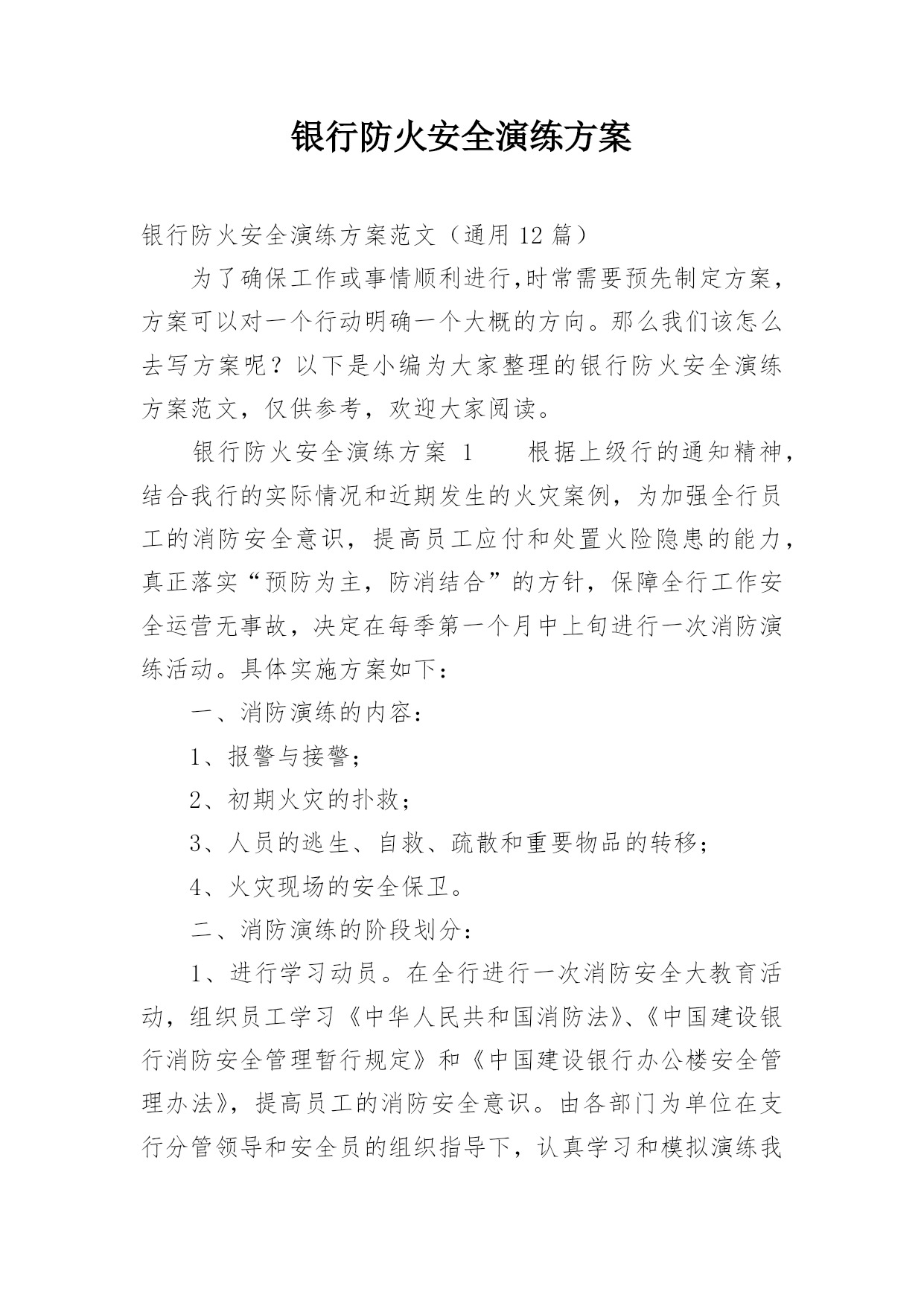 银行防火安全演练方案

银行防火安全演练方案范文（通用 12 篇）

为了确保工作或事情顺利进行,时常需要预先制定方案，方案可以对一个行动明确一个大概的方向。那么我们该怎么去写方案呢？以下是小编为大家整理的银行防火安全演练方案范文，仅供参考，欢迎大家阅读。

银行防火安全演练方案 1　　根据上级行的通知精神，结合我行的实际情况和近期发生的火灾案例，为加强全行员工的消防安全意识，提高员工应付和处置火险隐患的能力，真正落实“预防为主，防消结合”的方针，保障全行工作安全运营无事故，决定在每季第一个月中上旬进行一次消防演练活动。具体实施方案如下：

一、消防演练的内容：

1、报警与接警；

2、初期火灾的扑救；

3、人员的逃生、自救、疏散和重要物品的转移；

4、火灾现场的安全保卫。

二、消防演练的阶段划分：

1、进行学习动员。在全行进行一次消防安全大教育活动，组织员工学习《中华人民共和国消防法》、《中国建设银行消防安全管理暂行规定》和《中国建设银行办公楼安全管理办法》，提高员工的消防安全意识。由各部门为单位在支行分管领导和安全员的组织指导下，认真学习和模拟演练我